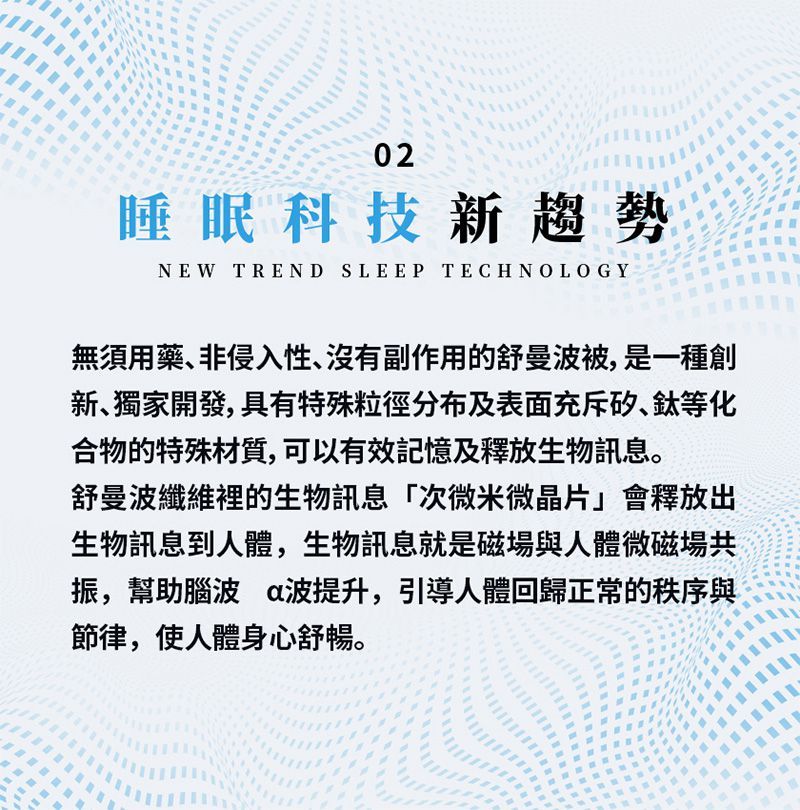 02

睡眠科技新趨勢

NEW TREND SLEEP TECHNOLOGY

無須用藥、非侵入性、沒有副作用的舒曼波被，是一種創新、獨家開發，具有特殊粒徑分布及表面充斥矽、鈦等化合物的特殊材質，可以有效記憶及釋放生物訊息。
舒曼波纖維裡的生物訊息「次微米微晶片」會釋放出生物訊息到人體，生物訊息就是磁場與人體微磁場共振，幫助腦波 α波提升，引導人體回歸正常的秩序與節律，使人體身心舒暢。